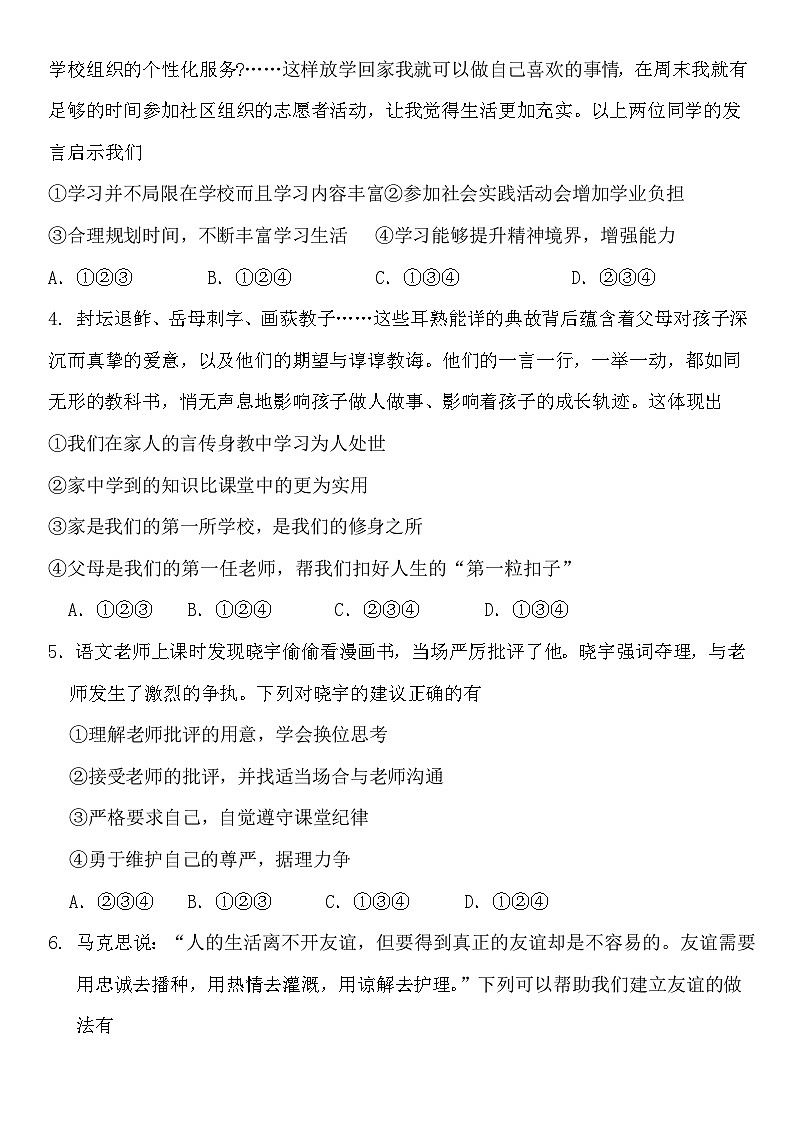 学校组织的个性化服务?……这样放学回家我就可以做自己喜欢的事情，在周末我就有足够的时间参加社区组织的志愿者活动，让我觉得生活更加充实。以上两位同学的发言启示我们

①学习并不局限在学校而且学习内容丰富②参加社会实践活动会增加学业负担

③合理规划时间，不断丰富学习生活　④学习能够提升精神境界，增强能力

A. ①②③　　B. ①②④　　C. ①③④　　D. ②③④

4. 封坛退鲊、岳母刺字、画荻教子……这些耳熟能详的典故背后蕴含着父母对孩子深沉而真挚的爱意，以及他们的期望与谆谆教诲。他们的一言一行，一举一动，都如同无形的教科书，悄无声息地影响孩子做人做事、影响着孩子的成长轨迹。这体现出

①我们在家人的言传身教中学习为人处世

②家中学到的知识比课堂中的更为实用

③家是我们的第一所学校，是我们的修身之所

④父母是我们的第一任老师，帮我们扣好人生的“第一粒扣子”

A. ①②③　B. ①②④　　C. ②③④　　D. ①③④

5. 语文老师上课时发现晓宇偷偷看漫画书，当场严厉批评了他。晓宇强词夺理，与老师发生了激烈的争执。下列对晓宇的建议正确的有

①理解老师批评的用意，学会换位思考

②接受老师的批评，并找适当场合与老师沟通

③严格要求自己，自觉遵守课堂纪律

④勇于维护自己的尊严，据理力争

A. ②③④　B. ①②③　　C. ①③④　　D. ①②④

6. 马克思说：“人的生活离不开友谊，但要得到真正的友谊却是不容易的。友谊需要用忠诚去播种，用热情去灌溉，用谅解去护理。”下列可以帮助我们建立友谊的做法有